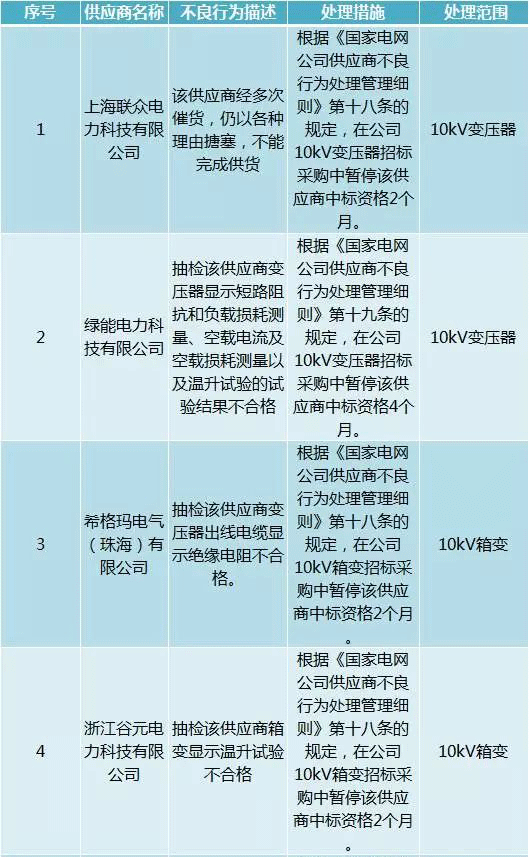 | 序号 | 供应商名称 | 不良行为描述 | 处理措施 | 处理范围 |
|---|---|---|---|---|
| 1 | 上海联众电力科技有限公司 | 该供应商经多次催货，仍以各种理由搪塞，不能完成供货 | 根据《国家电网公司供应商不良行为处理管理细则》第十八条的规定，在公司10kV变压器招标采购中暂停该供应商中标资格2个月。 | 10kV变压器 |
| 2 | 绿能电力科技有限公司 | 抽检该供应商变压器显示短路阻抗和负载损耗测量、空载电流及空载损耗测量以及温升试验的试验结果不合格 | 根据《国家电网公司供应商不良行为处理管理细则》第十九条的规定，在公司10kV变压器招标采购中暂停该供应商中标资格4个月。 | 10kV变压器 |
| 3 | 希格玛电气（珠海）有限公司 | 抽检该供应商变压器出线电缆显示绝缘电阻不合格。 | 根据《国家电网公司供应商不良行为处理管理细则》第十八条的规定，在公司10kV箱变招标采购中暂停该供应商中标资格2个月 | 10kV箱变 |
| 4 | 浙江谷元电力科技有限公司 | 抽检该供应商箱变显示温升试验不合格 | 根据《国家电网公司供应商不良行为处理管理细则》第十八条的规定，在公司10kV箱变招标采购中暂停该供应商中标资格2个月。 | 10kV箱变 |